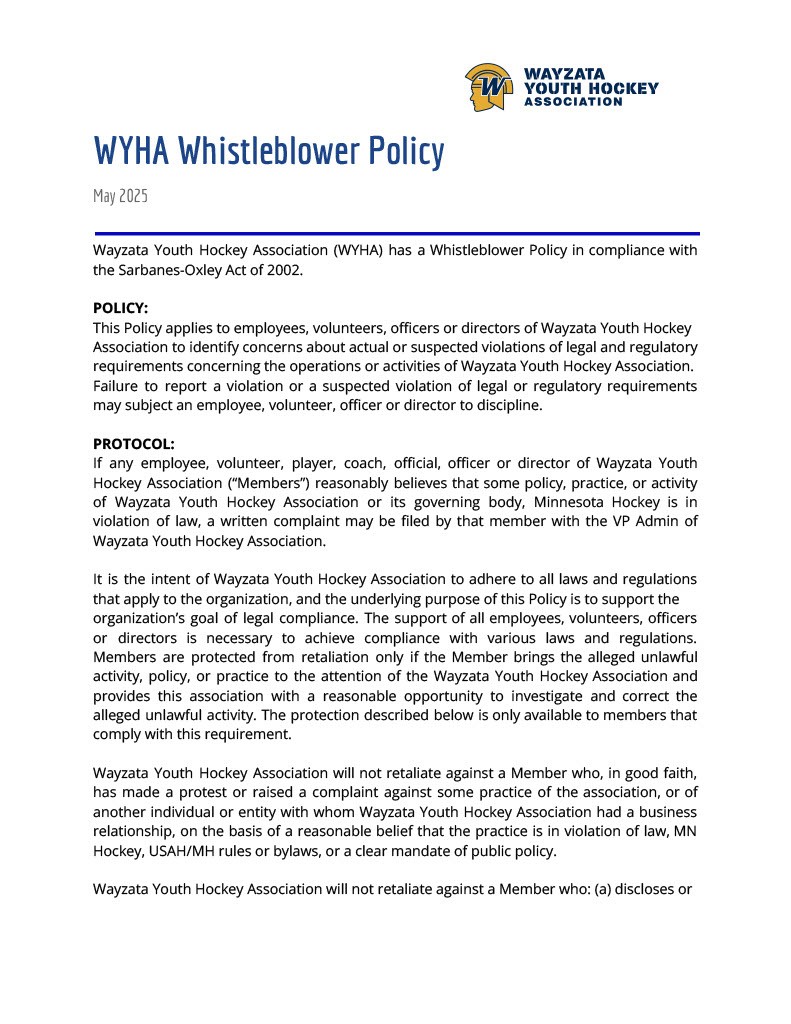 WAYZATA YOUTH HOCKEY ASSOCIATION

WYHA Whistleblower Policy

May 2025

Wayzata Youth Hockey Association (WYHA) has a Whistleblower Policy in compliance with the Sarbanes-Oxley Act of 2002.

POLICY:
This Policy applies to employees, volunteers, officers or directors of Wayzata Youth Hockey Association to identify concerns about actual or suspected violations of legal and regulatory requirements concerning the operations or activities of Wayzata Youth Hockey Association. Failure to report a violation or a suspected violation of legal or regulatory requirements may subject an employee, volunteer, officer or director to discipline.

PROTOCOL:
If any employee, volunteer, player, coach, official, officer or director of Wayzata Youth Hockey Association ("Members") reasonably believes that some policy, practice, or activity of Wayzata Youth Hockey Association or its governing body, Minnesota Hockey is in violation of law, a written complaint may be filed by that member with the VP Admin of Wayzata Youth Hockey Association.

It is the intent of Wayzata Youth Hockey Association to adhere to all laws and regulations that apply to the organization, and the underlying purpose of this Policy is to support the organization's goal of legal compliance. The support of all employees, volunteers, officers or directors is necessary to achieve compliance with various laws and regulations. Members are protected from retaliation only if the Member brings the alleged unlawful activity, policy, or practice to the attention of the Wayzata Youth Hockey Association and provides this association with a reasonable opportunity to investigate and correct the alleged unlawful activity. The protection described below is only available to members that comply with this requirement.

Wayzata Youth Hockey Association will not retaliate against a Member who, in good faith, has made a protest or raised a complaint against some practice of the association, or of another individual or entity with whom Wayzata Youth Hockey Association had a business relationship, on the basis of a reasonable belief that the practice is in violation of law, MN Hockey, USAH/MH rules or bylaws, or a clear mandate of public policy.

Wayzata Youth Hockey Association will not retaliate against a Member who: (a) discloses or